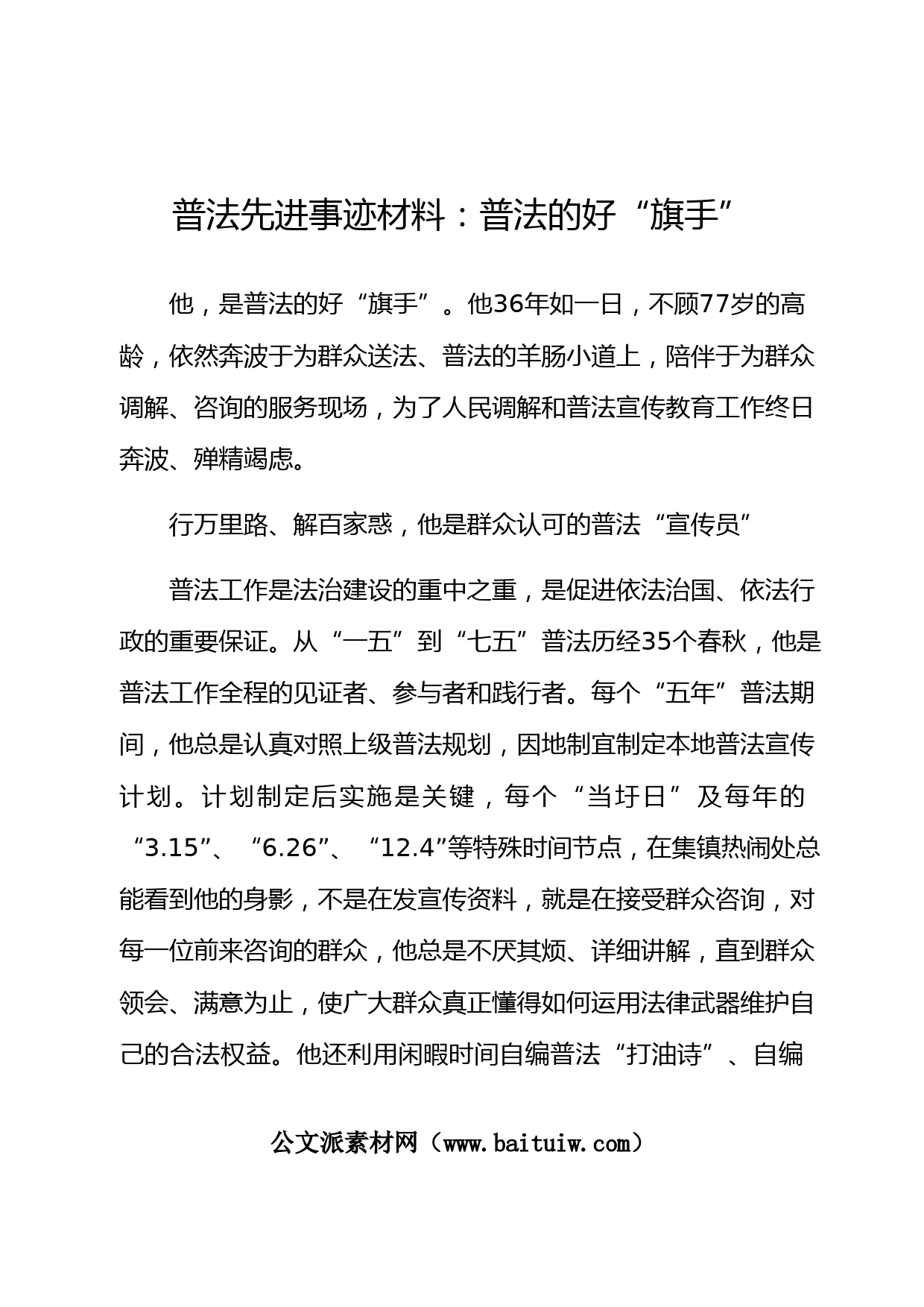 普法先进事迹材料：普法的好“旗手”

他，是普法的好“旗手”。他36年如一日，不顾77岁的高龄，依然奔波于为群众送法、普法的羊肠小道上，陪伴于为群众调解、咨询的服务现场，为了人民调解和普法宣传教育工作终日奔波、殚精竭虑。

行万里路、解百家惑，他是群众认可的普法“宣传员”

普法工作是法治建设的重中之重，是促进依法治国、依法行政的重要保证。从“一五”到“七五”普法历经35个春秋，他是普法工作全程的见证者、参与者和践行者。每个“五年”普法期间，他总是认真对照上级普法规划，因地制宜制定本地普法宣传计划。计划制定后实施是关键，每个“当圩日”及每年的“3.15”、“6.26”、“12.4”等特殊时间节点，在集镇热闹处总能看到他的身影，不是在发宣传资料，就是在接受群众咨询，对每一位前来咨询的群众，他总是不厌其烦、详细讲解，直到群众领会、满意为止，使广大群众真正懂得如何运用法律武器维护自己的合法权益。他还利用闲暇时间自编普法“打油诗”、自编

公文派素材网（www.baituiw.com）